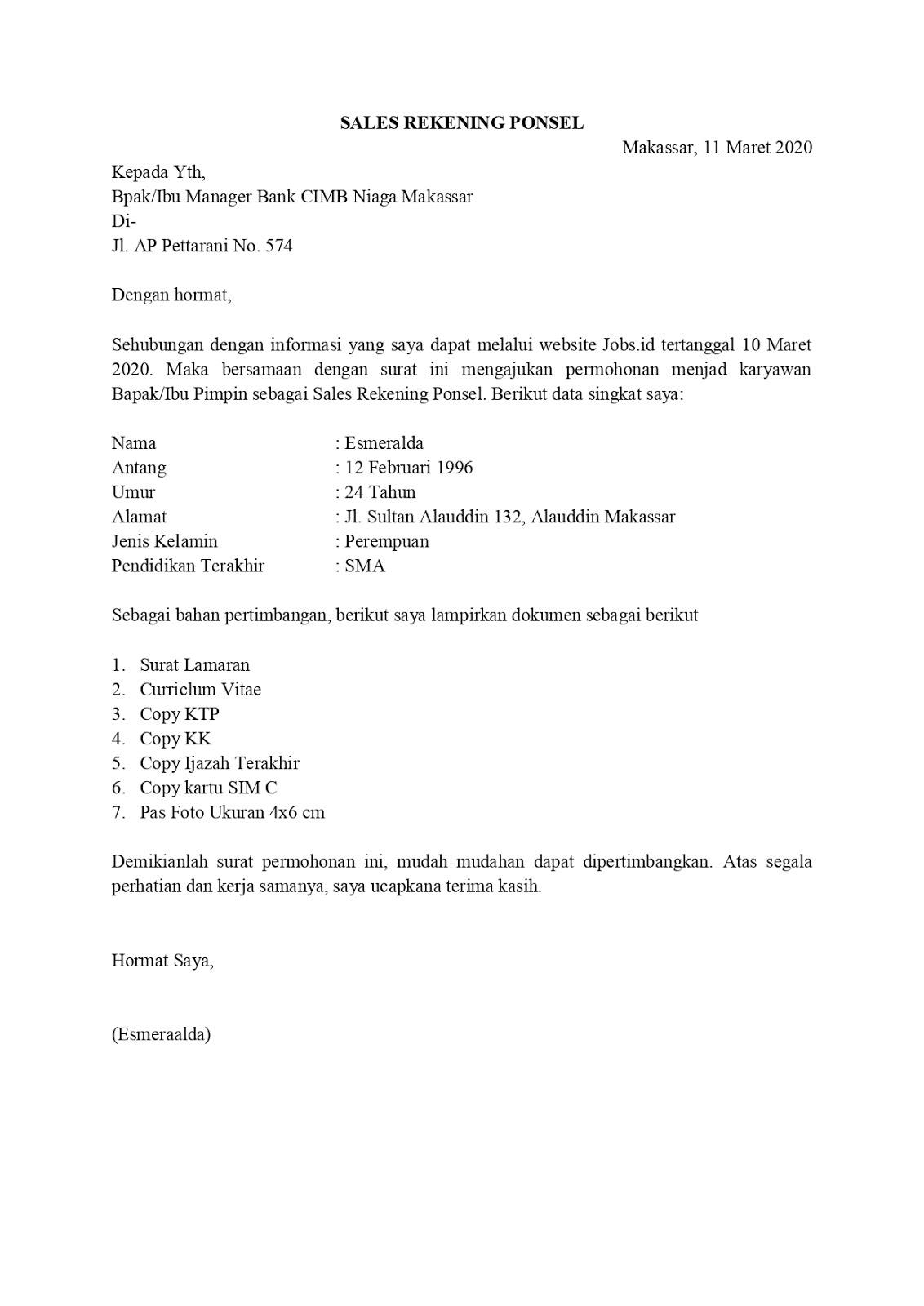 SALES REKENING PONSEL

Makassar, 11 Maret 2020

Kepada Yth,
Bpak/Ibu Manager Bank CIMB Niaga Makassar
Di-
Jl. AP Pettarani No. 574

Dengan hormat,

Sehubungan dengan informasi yang saya dapat melalui website Jobs.id tertanggal 10 Maret 2020. Maka bersamaan dengan surat ini mengajukan permohonan menjad karyawan Bapak/Ibu Pimpin sebagai Sales Rekening Ponsel. Berikut data singkat saya:

Nama : Esmeralda
Antang : 12 Februari 1996
Umur : 24 Tahun
Alamat : Jl. Sultan Alauddin 132, Alauddin Makassar
Jenis Kelamin : Perempuan
Pendidikan Terakhir : SMA

Sebagai bahan pertimbangan, berikut saya lampirkan dokumen sebagai berikut

1. Surat Lamaran
2. Curriclum Vitae
3. Copy KTP
4. Copy KK
5. Copy Ijazah Terakhir
6. Copy kartu SIM C
7. Pas Foto Ukuran 4x6 cm

Demikianlah surat permohonan ini, mudah mudahan dapat dipertimbangkan. Atas segala perhatian dan kerja samanya, saya ucapkana terima kasih.

Hormat Saya,

(Esmeraalda)